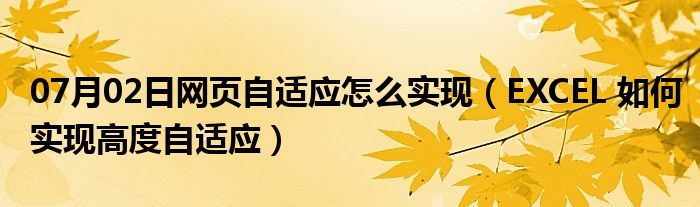 07月02日网页自适应怎么实现（EXCEL 如何实现高度自适应）